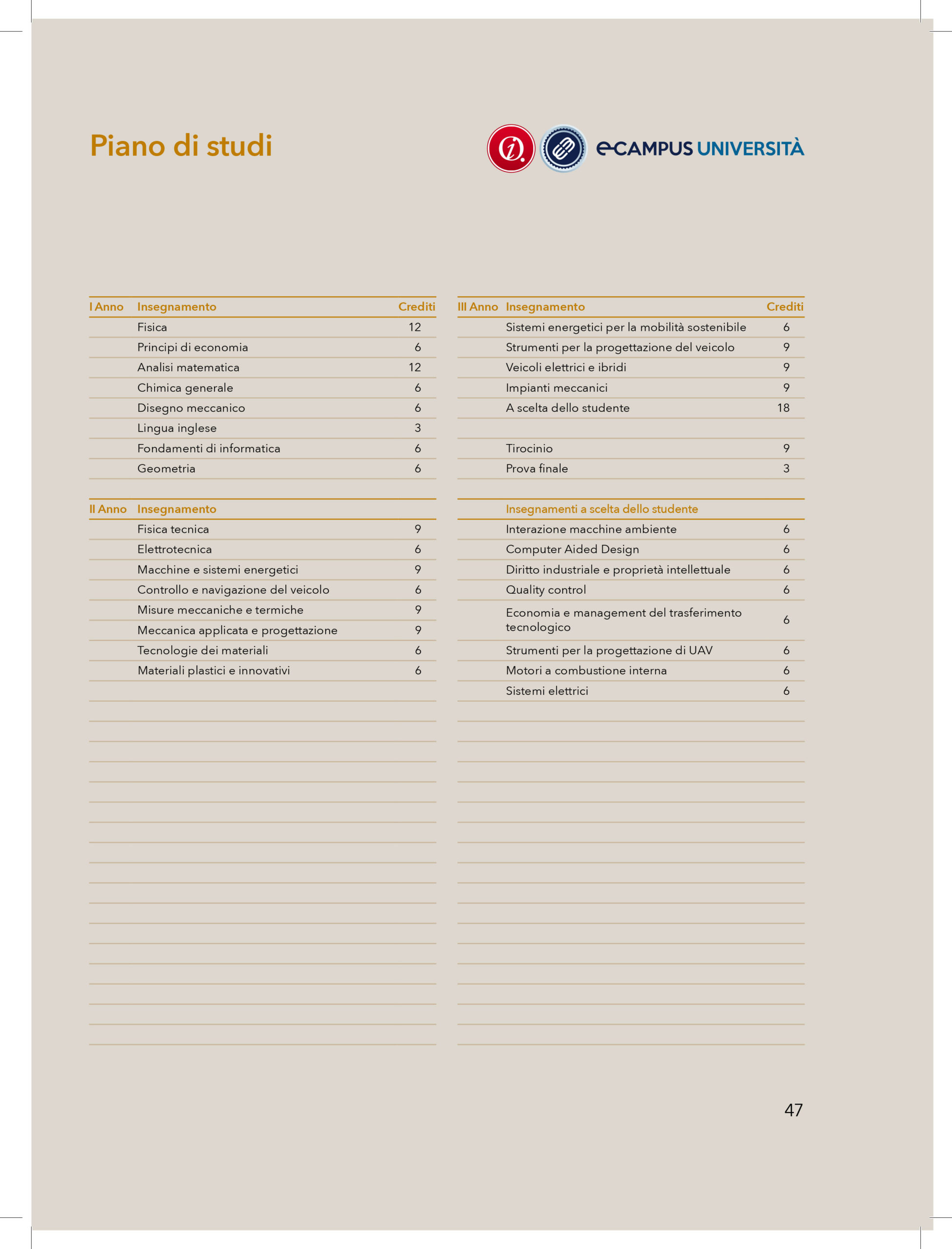 Piano di studi

eCAMPUS UNIVERSITÀ

| I Anno | Insegnamento | Crediti |
|---|---|---|
| | Fisica | 12 |
| | Principi di economia | 6 |
| | Analisi matematica | 12 |
| | Chimica generale | 6 |
| | Disegno meccanico | 6 |
| | Lingua inglese | 3 |
| | Fondamenti di informatica | 6 |
| | Geometria | 6 |

| II Anno | Insegnamento | |
|---|---|---|
| | Fisica tecnica | 9 |
| | Elettrotecnica | 6 |
| | Macchine e sistemi energetici | 9 |
| | Controllo e navigazione del veicolo | 6 |
| | Misure meccaniche e termiche | 9 |
| | Meccanica applicata e progettazione | 9 |
| | Tecnologie dei materiali | 6 |
| | Materiali plastici e innovativi | 6 |

| III Anno | Insegnamento | Crediti |
|---|---|---|
| | Sistemi energetici per la mobilità sostenibile | 6 |
| | Strumenti per la progettazione del veicolo | 9 |
| | Veicoli elettrici e ibridi | 9 |
| | Impianti meccanici | 9 |
| | A scelta dello studente | 18 |
| | | |
| | Tirocinio | 9 |
| | Prova finale | 3 |

| | Insegnamenti a scelta dello studente | |
|---|---|---|
| | Interazione macchine ambiente | 6 |
| | Computer Aided Design | 6 |
| | Diritto industriale e proprietà intellettuale | 6 |
| | Quality control | 6 |
| | Economia e management del trasferimento tecnologico | 6 |
| | Strumenti per la progettazione di UAV | 6 |
| | Motori a combustione interna | 6 |
| | Sistemi elettrici | 6 |

47